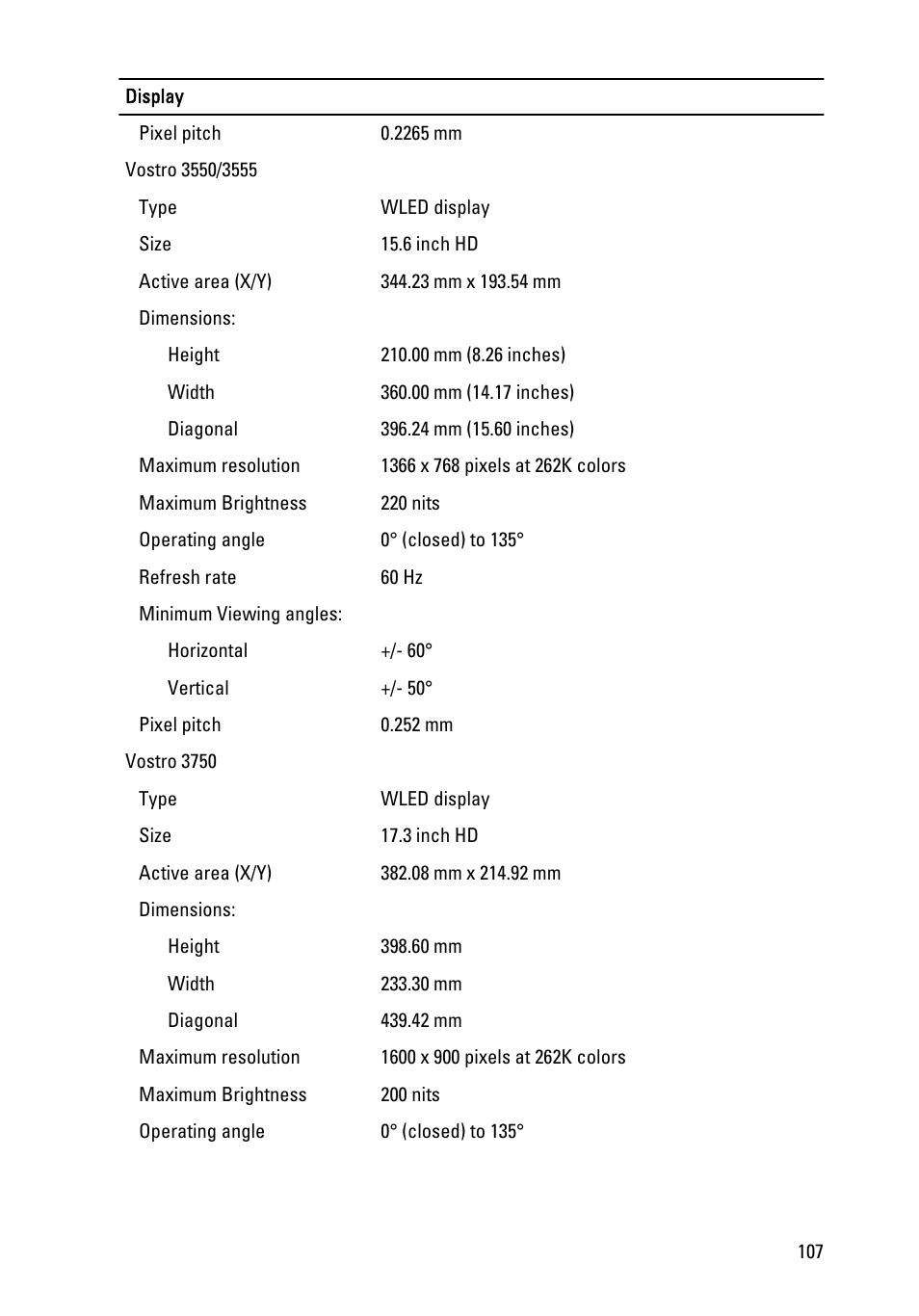 | Display | |
|---|---|
| Pixel pitch | 0.2265 mm |
| Vostro 3550/3555 | |
| Type | WLED display |
| Size | 15.6 inch HD |
| Active area (X/Y) | 344.23 mm x 193.54 mm |
| Dimensions: | |
| Height | 210.00 mm (8.26 inches) |
| Width | 360.00 mm (14.17 inches) |
| Diagonal | 396.24 mm (15.60 inches) |
| Maximum resolution | 1366 x 768 pixels at 262K colors |
| Maximum Brightness | 220 nits |
| Operating angle | 0° (closed) to 135° |
| Refresh rate | 60 Hz |
| Minimum Viewing angles: | |
| Horizontal | +/- 60° |
| Vertical | +/- 50° |
| Pixel pitch | 0.252 mm |
| Vostro 3750 | |
| Type | WLED display |
| Size | 17.3 inch HD |
| Active area (X/Y) | 382.08 mm x 214.92 mm |
| Dimensions: | |
| Height | 398.60 mm |
| Width | 233.30 mm |
| Diagonal | 439.42 mm |
| Maximum resolution | 1600 x 900 pixels at 262K colors |
| Maximum Brightness | 200 nits |
| Operating angle | 0° (closed) to 135° |

107